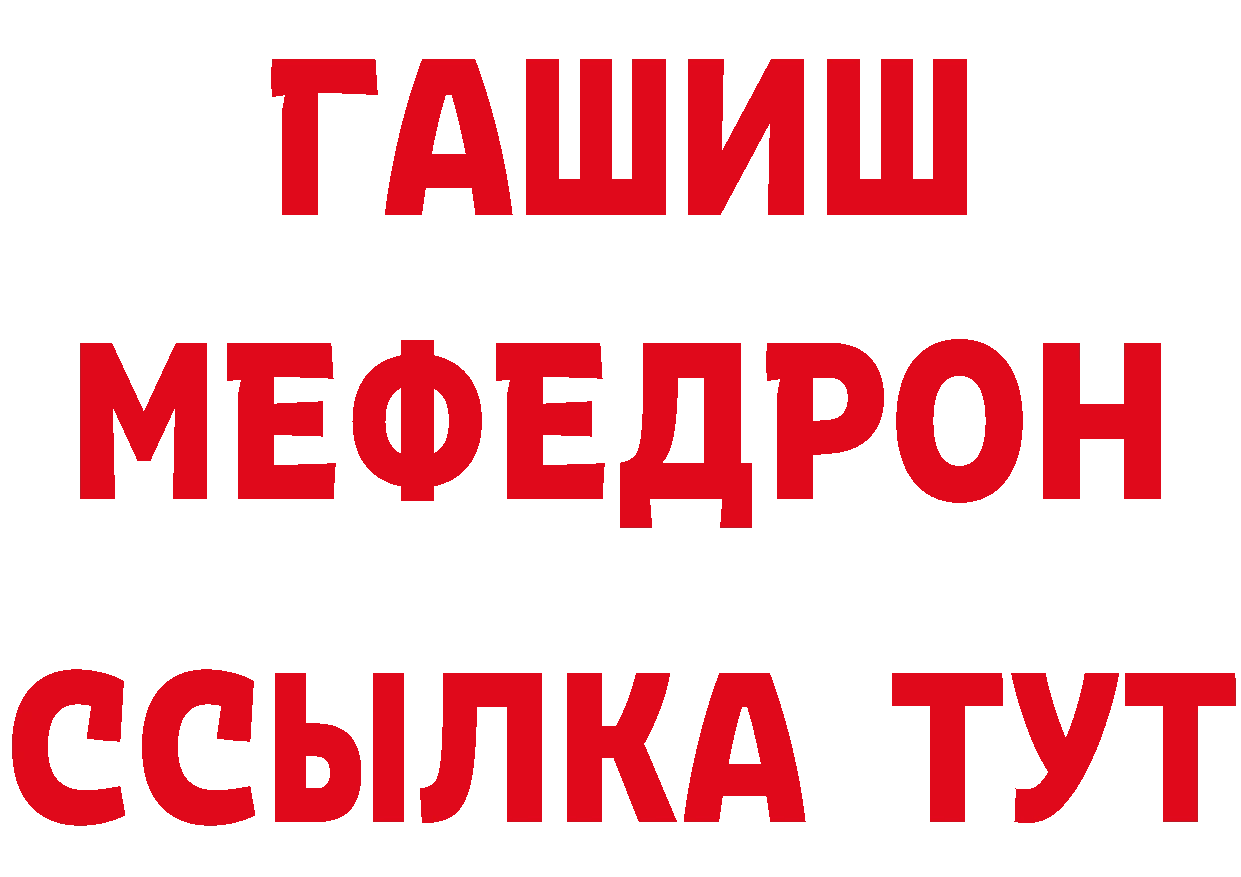 ГАШИШ
МЕФЕДРОН
ССЫЛКА ТУТ